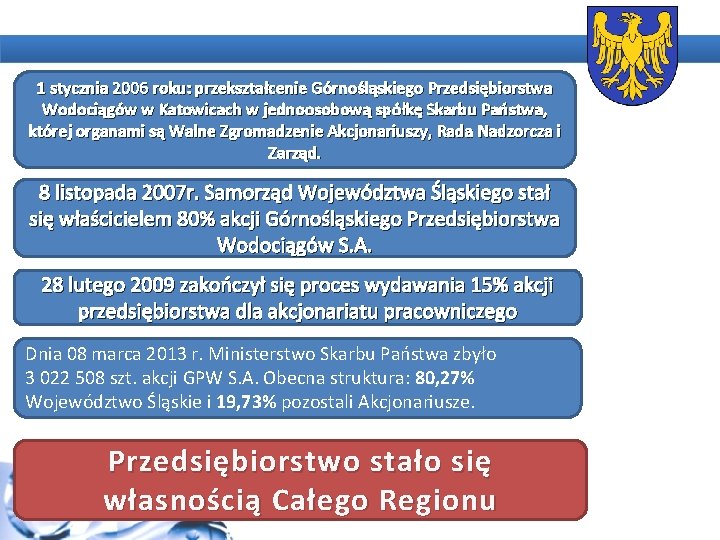 1 stycznia 2006 roku: przekształcenie Górnośląskiego Przedsiębiorstwa Wodociągów w Katowicach w jednoosobową spółkę Skarbu Państwa, której organami są Walne Zgromadzenie Akcjonariuszy, Rada Nadzorcza i Zarząd.

8 listopada 2007r. Samorząd Województwa Śląskiego stał się właścicielem 80% akcji Górnośląskiego Przedsiębiorstwa Wodociągów S.A.

28 lutego 2009 zakończył się proces wydawania 15% akcji przedsiębiorstwa dla akcjonariatu pracowniczego

Dnia 08 marca 2013 r. Ministerstwo Skarbu Państwa zbyło 3 022 508 szt. akcji GPW S.A. Obecna struktura: 80,27% Województwo Śląskie i 19,73% pozostali Akcjonariusze.

Przedsiębiorstwo stało się własnością Całego Regionu